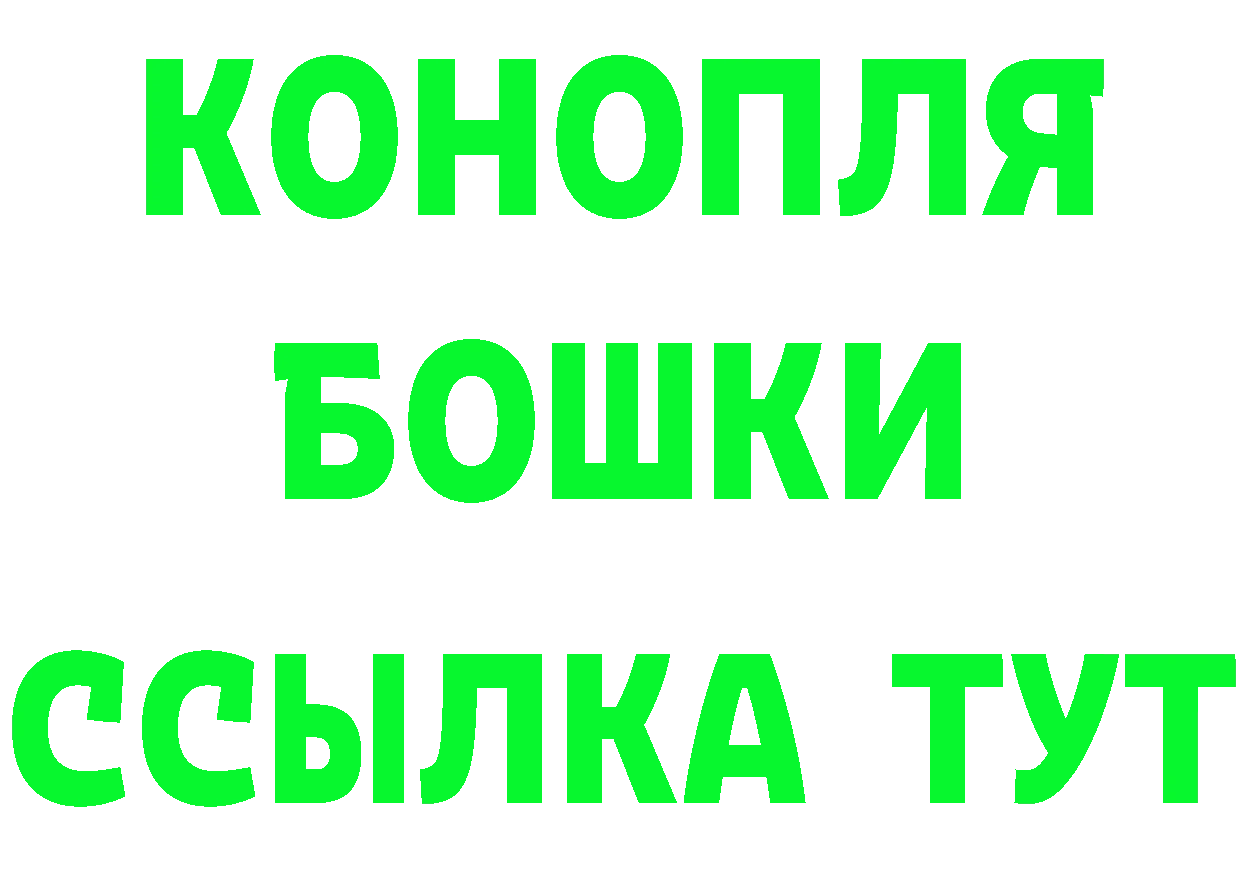 КОНОПЛЯ
БОШКИ
ССЫЛКА ТУТ